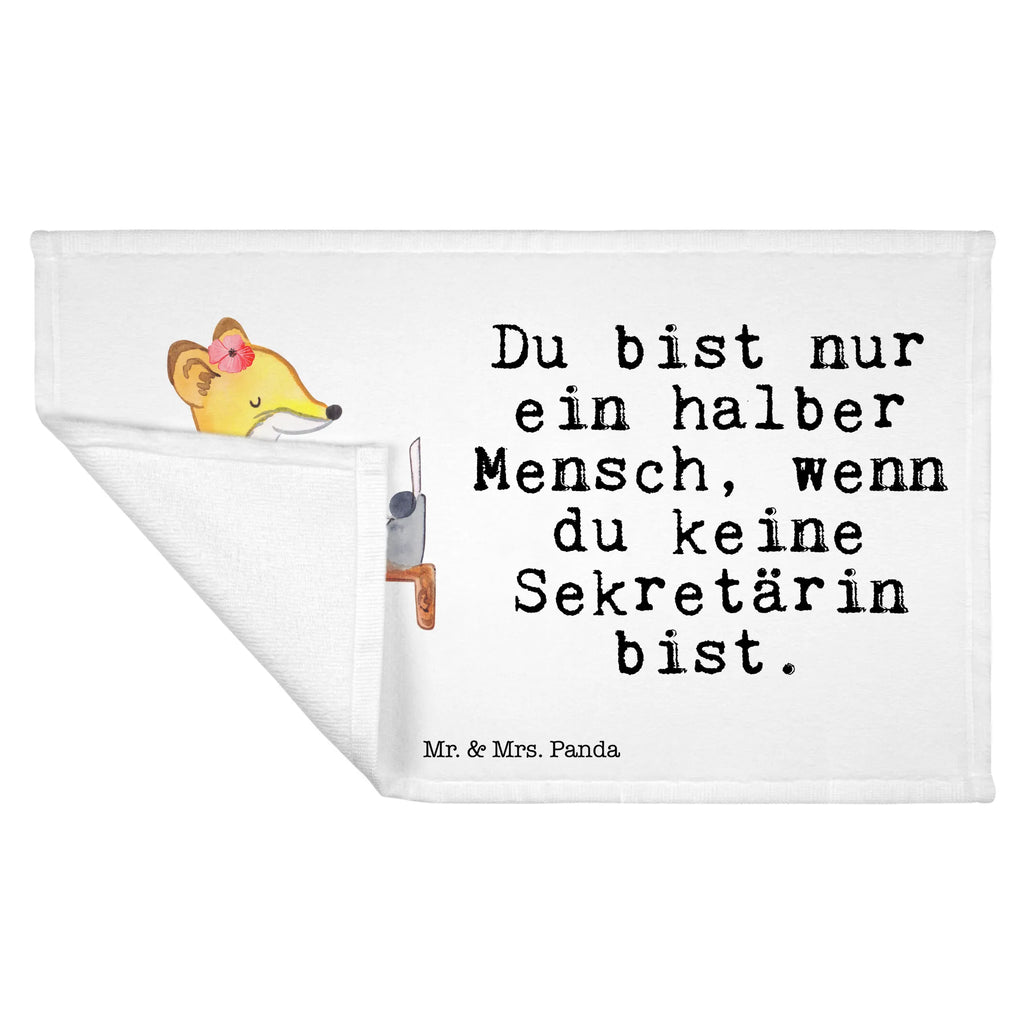 Du bist nur ein halber Mensch, wenn du keine Sekretärin bist.

Mr. & Mrs. Panda